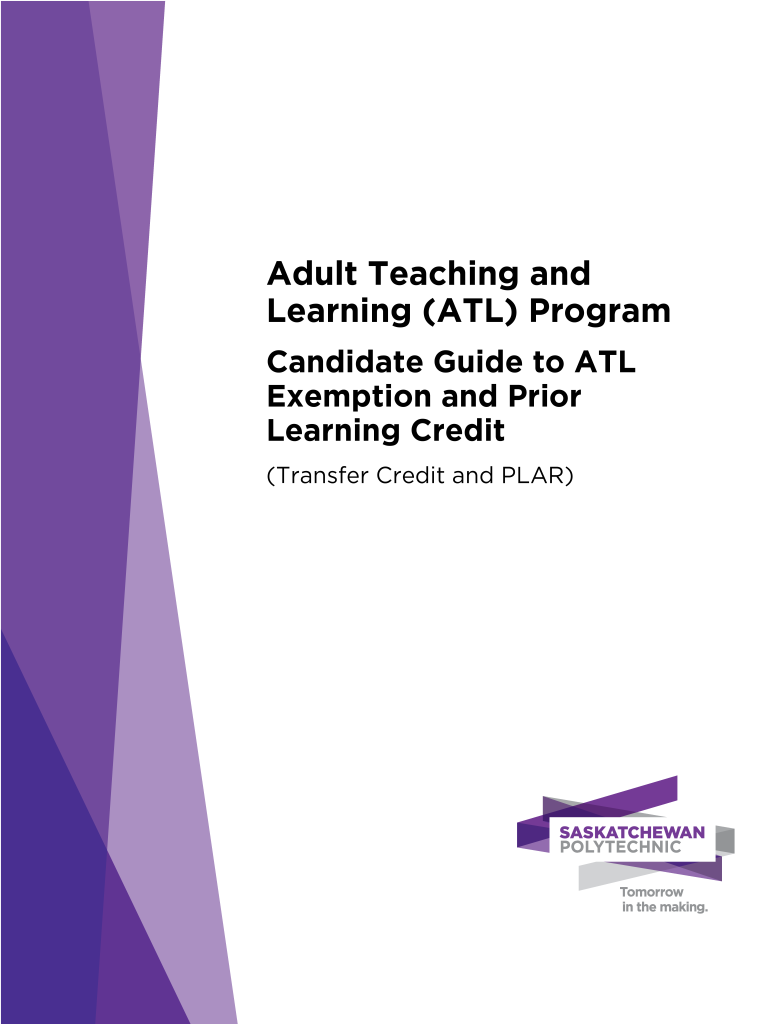 Adult Teaching and Learning (ATL) Program

Candidate Guide to ATL Exemption and Prior Learning Credit

(Transfer Credit and PLAR)

SASKATCHEWAN POLYTECHNIC

Tomorrow in the making.